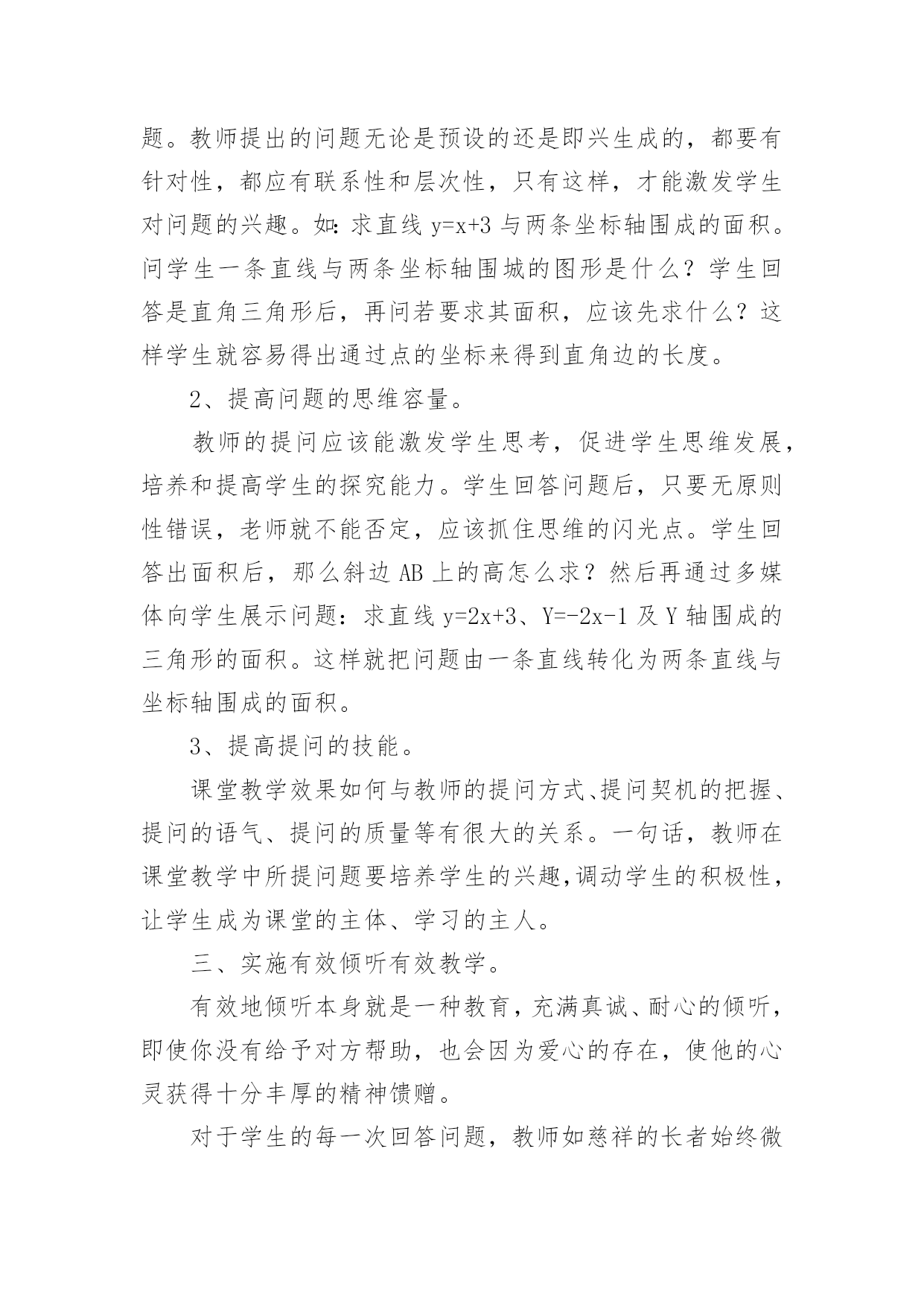 题。教师提出的问题无论是预设的还是即兴生成的，都要有针对性，都应有联系性和层次性，只有这样，才能激发学生对问题的兴趣。如：求直线 $y=x+3$ 与两条坐标轴围成的面积。问学生一条直线与两条坐标轴围城的图形是什么？学生回答是直角三角形后，再问若要求其面积，应该先求什么？这样学生就容易得出通过点的坐标来得到直角边的长度。

2、提高问题的思维容量。

教师的提问应该能激发学生思考，促进学生思维发展，培养和提高学生的探究能力。学生回答问题后，只要无原则性错误，老师就不能否定，应该抓住思维的闪光点。学生回答出面积后，那么斜边 AB 上的高怎么求？然后再通过多媒体向学生展示问题：求直线 $y=2x+3$、$Y=-2x-1$ 及 Y 轴围成的三角形的面积。这样就把问题由一条直线转化为两条直线与坐标轴围成的面积。

3、提高提问的技能。

课堂教学效果如何与教师的提问方式、提问契机的把握、提问的语气、提问的质量等有很大的关系。一句话，教师在课堂教学中所提问题要培养学生的兴趣,调动学生的积极性，让学生成为课堂的主体、学习的主人。

三、实施有效倾听有效教学。

有效地倾听本身就是一种教育，充满真诚、耐心的倾听，即使你没有给予对方帮助，也会因为爱心的存在，使他的心灵获得十分丰厚的精神馈赠。

对于学生的每一次回答问题，教师如慈祥的长者始终微